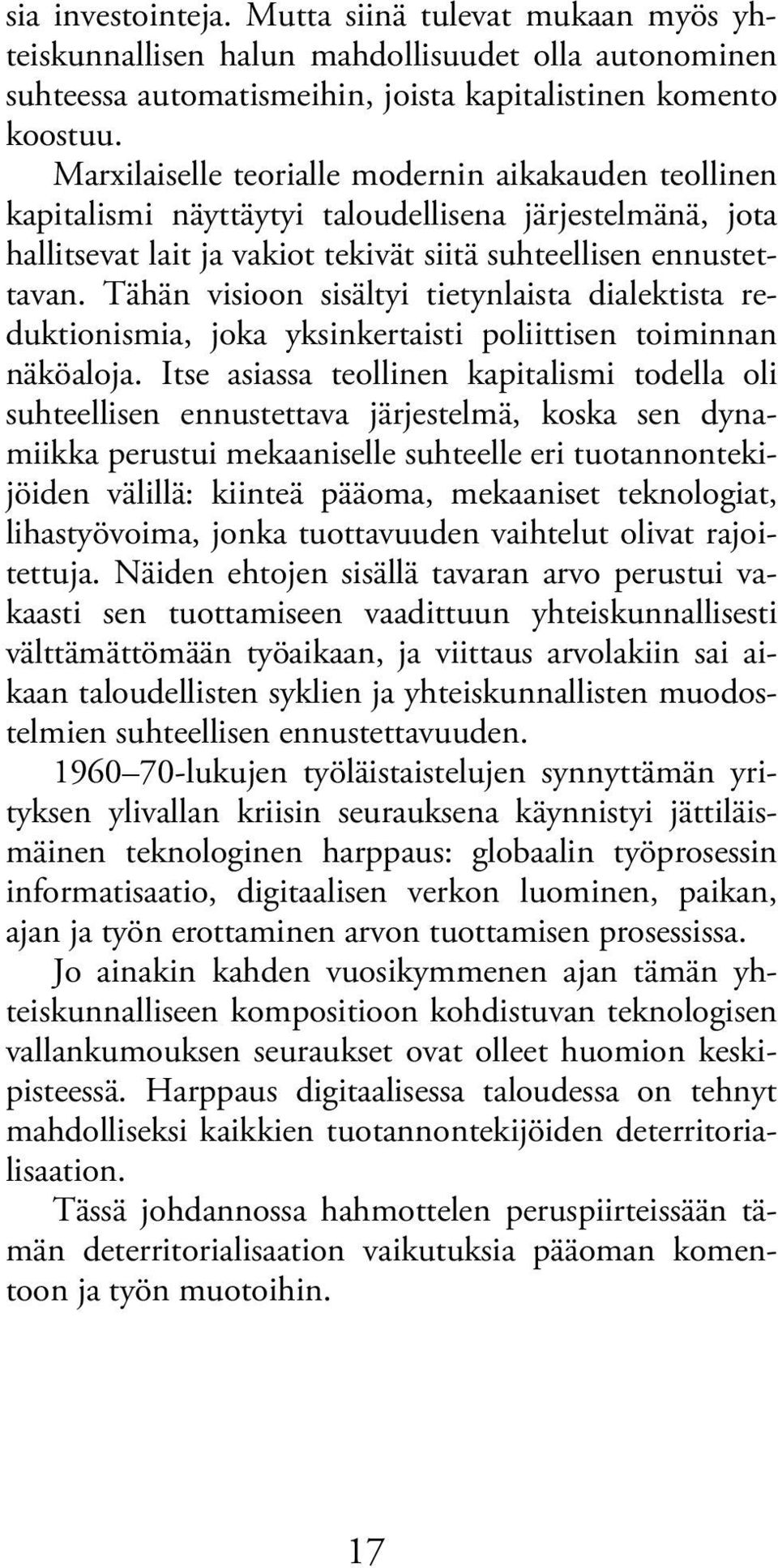 sia investointeja. Mutta siinä tulevat mukaan myös yhteiskunnallisen halun mahdollisuudet olla autonominen suhteessa automatismeihin, joista kapitalistinen komento koostuu.

Marxilaiselle teorialle modernin aikakauden teollinen kapitalismi näyttäytyi taloudellisena järjestelmänä, jota hallitsevat lait ja vakiot tekivät siitä suhteellisen ennustettavan. Tähän visioon sisältyi tietynlaista dialektista reduktionismia, joka yksinkertaisti poliittisen toiminnan näköaloja. Itse asiassa teollinen kapitalismi todella oli suhteellisen ennustettava järjestelmä, koska sen dynamiikka perustui mekaaniselle suhteelle eri tuotannontekijöiden välillä: kiinteä pääoma, mekaaniset teknologiat, lihastyövoima, jonka tuottavuuden vaihtelut olivat rajoitettuja. Näiden ehtojen sisällä tavaran arvo perustui vakaasti sen tuottamiseen vaadittuun yhteiskunnallisesti välttämättömään työaikaan, ja viittaus arvolakiin sai aikaan taloudellisten syklien ja yhteiskunnallisten muodostelmien suhteellisen ennustettavuuden.

1960–70-lukujen työläistaistelujen synnyttämän yrityksen ylivallan kriisin seurauksena käynnistyi jättiläismäinen teknologinen harppaus: globaalin työprosessin informatisaatio, digitaalisen verkon luominen, paikan, ajan ja työn erottaminen arvon tuottamisen prosessissa.

Jo ainakin kahden vuosikymmenen ajan tämän yhteiskunnalliseen kompositioon kohdistuvan teknologisen vallankumouksen seuraukset ovat olleet huomion keskipisteessä. Harppaus digitaalisessa taloudessa on tehnyt mahdolliseksi kaikkien tuotannontekijöiden deterritorialisaation.

Tässä johdannossa hahmottelen peruspiirteissään tämän deterritorialisaation vaikutuksia pääoman komentoon ja työn muotoihin.

17